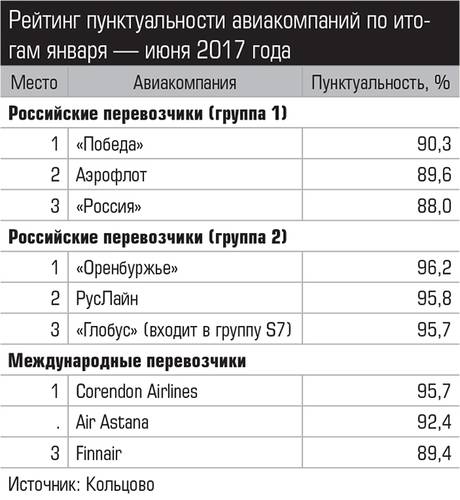 Рейтинг пунктуальности авиакомпаний по итогам января — июня 2017 года

| Место | Авиакомпания | Пунктуальность, % |
|---|---|---|
| **Российские перевозчики (группа 1)** | | |
| 1 | «Победа» | 90,3 |
| 2 | Аэрофлот | 89,6 |
| 3 | «Россия» | 88,0 |
| **Российские перевозчики (группа 2)** | | |
| 1 | «Оренбуржье» | 96,2 |
| 2 | РусЛайн | 95,8 |
| 3 | «Глобус» (входит в группу S7) | 95,7 |
| **Международные перевозчики** | | |
| 1 | Corendon Airlines | 95,7 |
| . | Air Astana | 92,4 |
| 3 | Finnair | 89,4 |

Источник: Кольцово